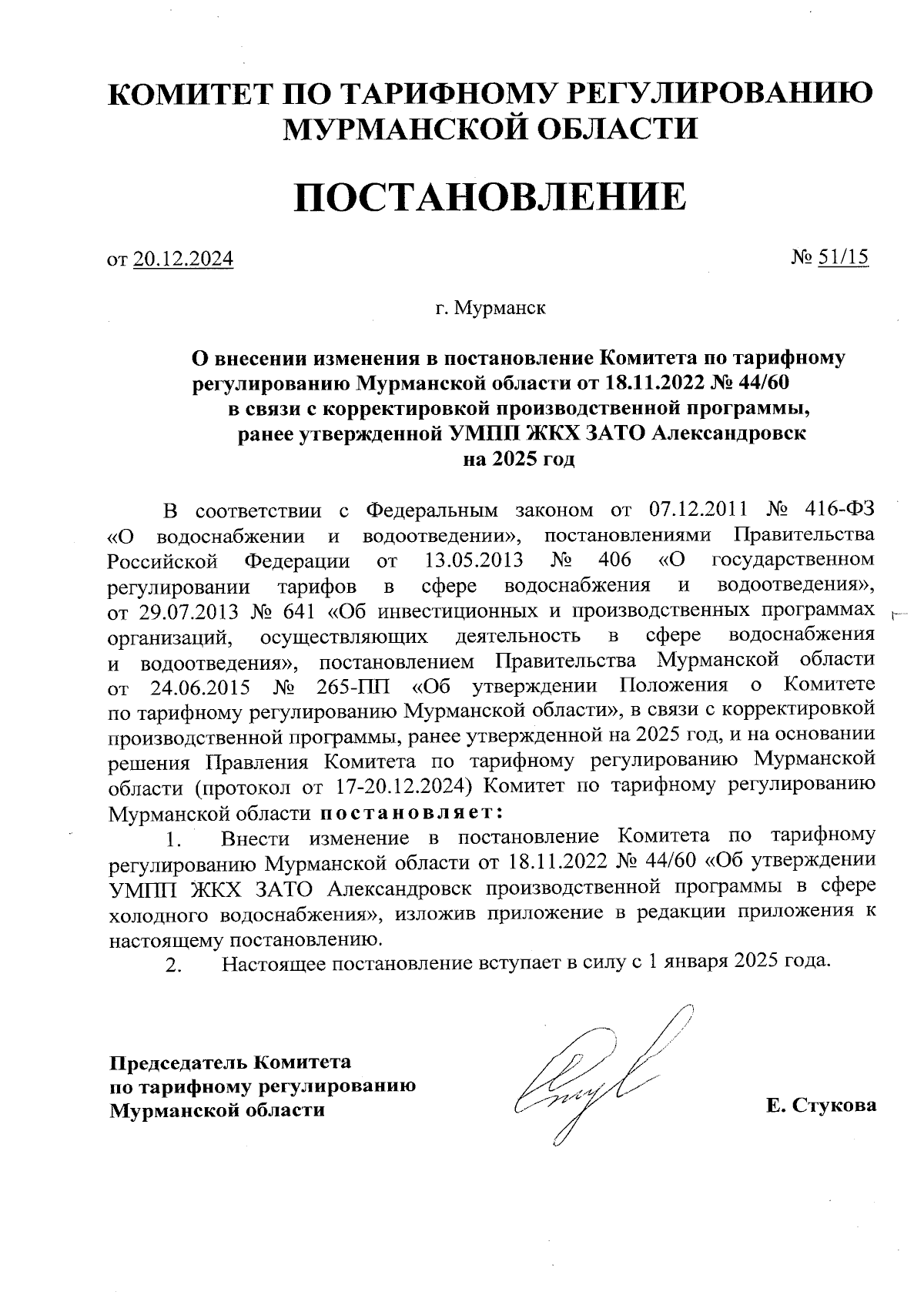 КОМИТЕТ ПО ТАРИФНОМУ РЕГУЛИРОВАНИЮ МУРМАНСКОЙ ОБЛАСТИ

ПОСТАНОВЛЕНИЕ

от 20.12.2024

№ 51/15

г. Мурманск

О внесении изменения в постановление Комитета по тарифному регулированию Мурманской области от 18.11.2022 № 44/60 в связи с корректировкой производственной программы, ранее утвержденной УМПП ЖКХ ЗАТО Александровск на 2025 год

В соответствии с Федеральным законом от 07.12.2011 № 416-ФЗ «О водоснабжении и водоотведении», постановлениями Правительства Российской Федерации от 13.05.2013 № 406 «О государственном регулировании тарифов в сфере водоснабжения и водоотведения», от 29.07.2013 № 641 «Об инвестиционных и производственных программах организаций, осуществляющих деятельность в сфере водоснабжения и водоотведения», постановлением Правительства Мурманской области от 24.06.2015 № 265-ПП «Об утверждении Положения о Комитете по тарифному регулированию Мурманской области», в связи с корректировкой производственной программы, ранее утвержденной на 2025 год, и на основании решения Правления Комитета по тарифному регулированию Мурманской области (протокол от 17-20.12.2024) Комитет по тарифному регулированию Мурманской области постановляет:

1. Внести изменение в постановление Комитета по тарифному регулированию Мурманской области от 18.11.2022 № 44/60 «Об утверждении УМПП ЖКХ ЗАТО Александровск производственной программы в сфере холодного водоснабжения», изложив приложение в редакции приложения к настоящему постановлению.

2. Настоящее постановление вступает в силу с 1 января 2025 года.

Председатель Комитета по тарифному регулированию Мурманской области

Е. Стукова